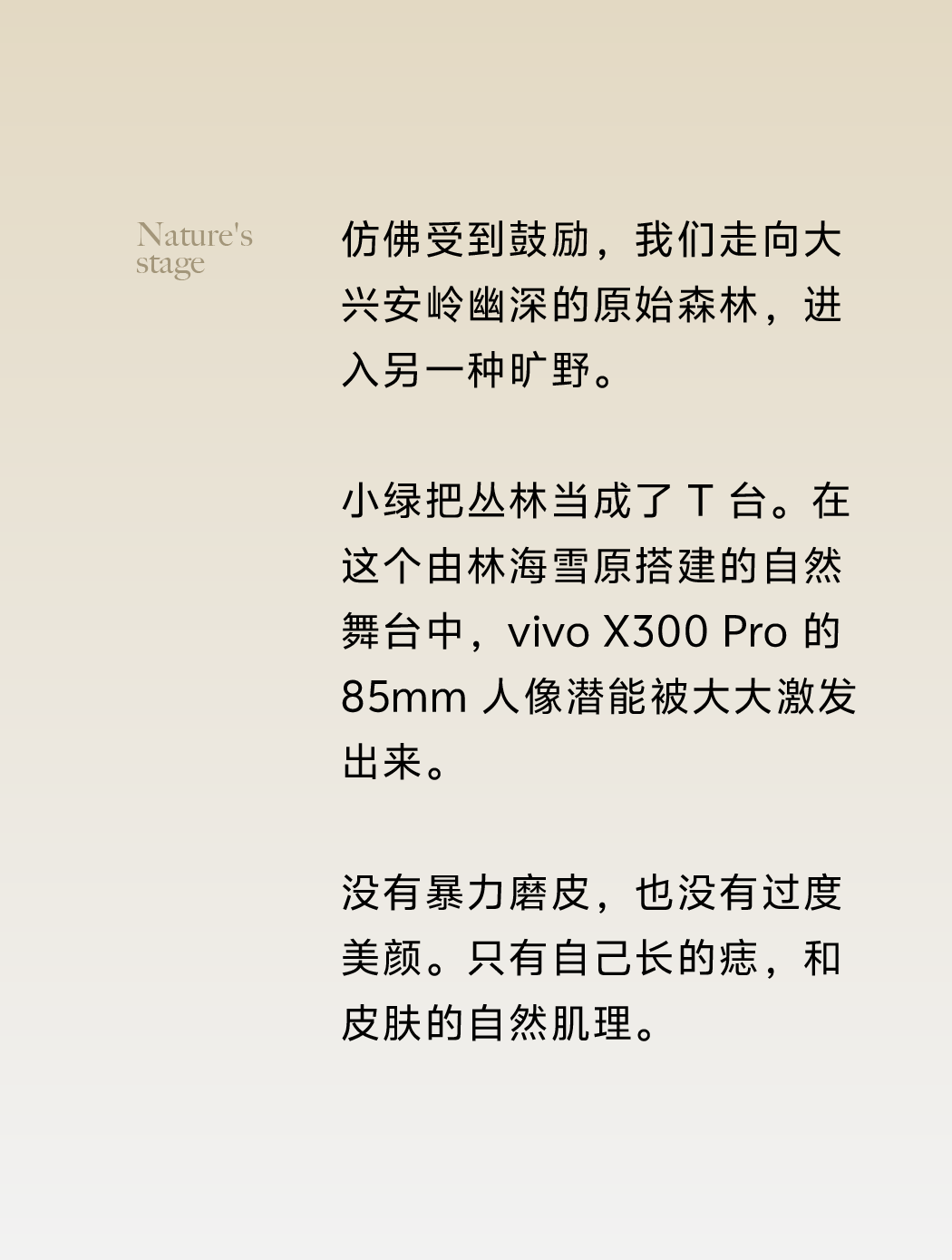 Nature's
stage

仿佛受到鼓励，我们走向大兴安岭幽深的原始森林，进入另一种旷野。

小绿把丛林当成了T台。在这个由林海雪原搭建的自然舞台中，vivo X300 Pro的85mm人像潜能被大大激发出来。

没有暴力磨皮，也没有过度美颜。只有自己长的痣，和皮肤的自然肌理。